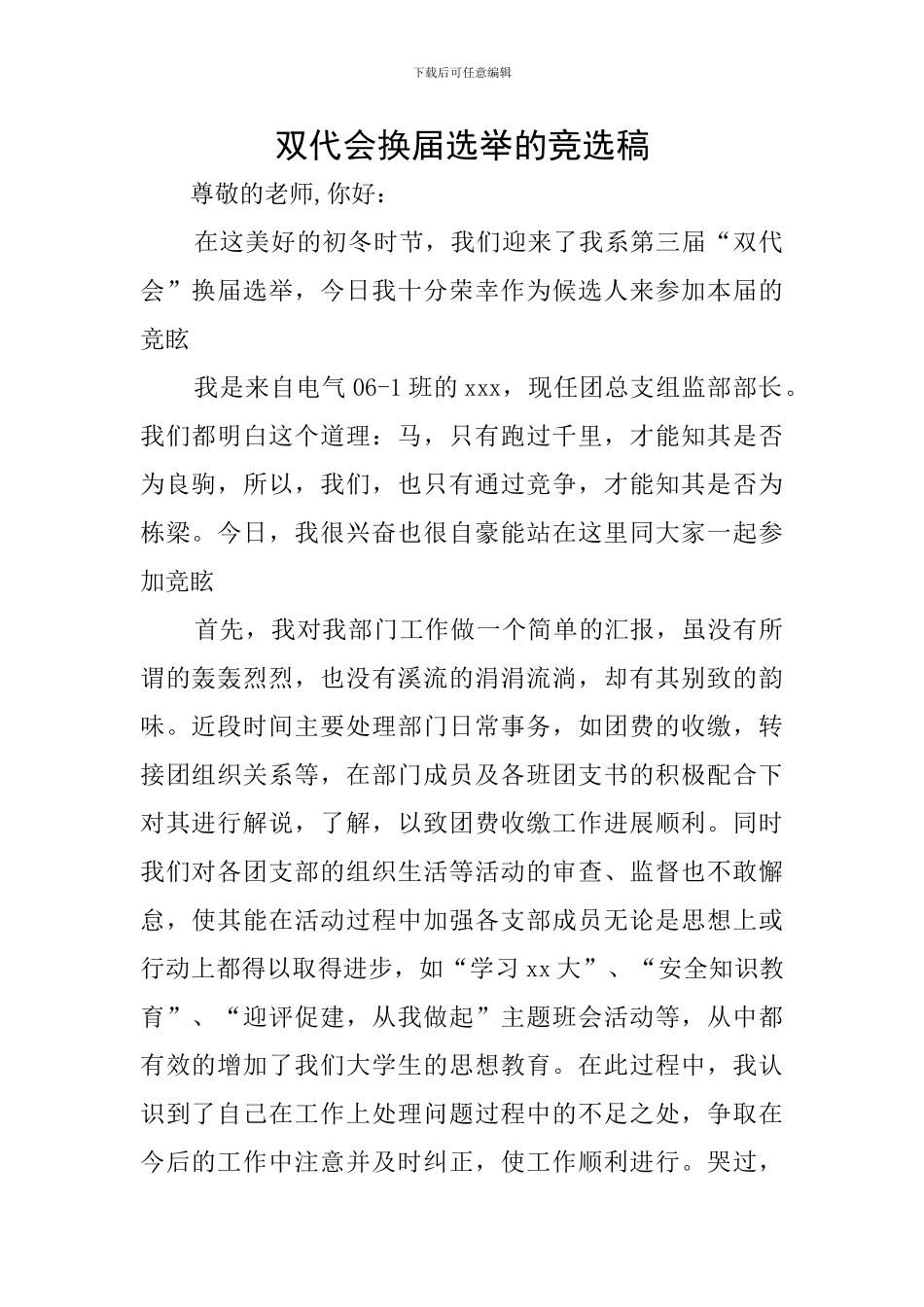 下载后可任意编辑

双代会换届选举的竞选稿

尊敬的老师,你好：

在这美好的初冬时节，我们迎来了我系第三届“双代会”换届选举，今日我十分荣幸作为候选人来参加本届的竞眩

我是来自电气06-1班的xxx，现任团总支组监部部长。我们都明白这个道理：马，只有跑过千里，才能知其是否为良驹，所以，我们，也只有通过竞争，才能知其是否为栋梁。今日，我很兴奋也很自豪能站在这里同大家一起参加竞眩

首先，我对我部门工作做一个简单的汇报，虽没有所谓的轰轰烈烈，也没有溪流的涓涓流淌，却有其别致的韵味。近段时间主要处理部门日常事务，如团费的收缴，转接团组织关系等，在部门成员及各班团支书的积极配合下对其进行解说，了解，以致团费收缴工作进展顺利。同时我们对各团支部的组织生活等活动的审查、监督也不敢懈怠，使其能在活动过程中加强各支部成员无论是思想上或行动上都得以取得进步，如“学习xx大”、“安全知识教育”、“迎评促建，从我做起”主题班会活动等，从中都有效的增加了我们大学生的思想教育。在此过程中，我认识到了自己在工作上处理问题过程中的不足之处，争取在今后的工作中注意并及时纠正，使工作顺利进行。哭过，